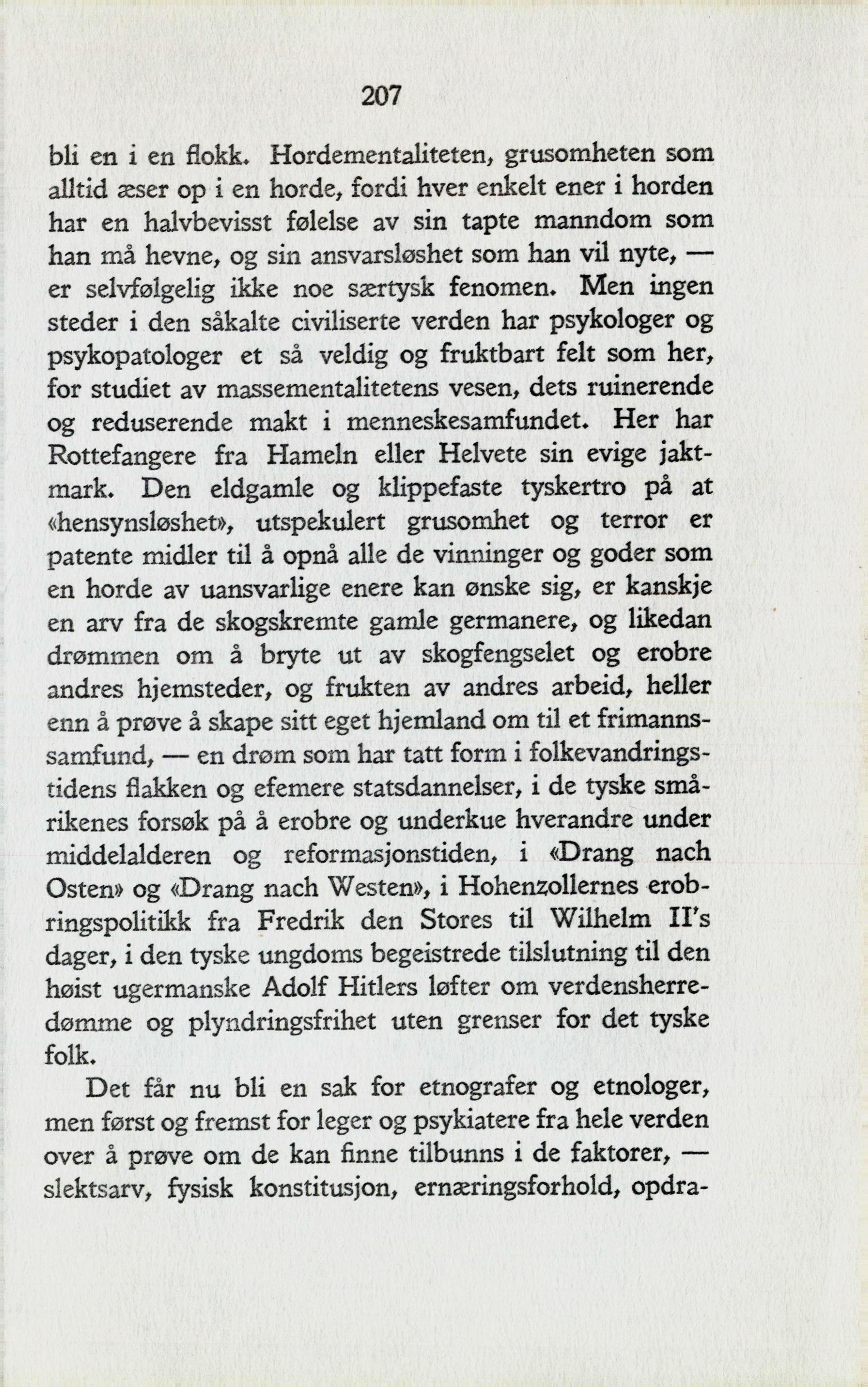 207

bli en i en flokk. Hordementaliteten, grusomheten som alltid æser op i en horde, fordi hver enkelt ener i horden har en halvbevisst følelse av sin tapte manndom som han må hevne, og sin ansvarsløshet som han vil nyte, — er selvfølgelig ikke noe særtysk fenomen. Men ingen steder i den såkalte civiliserte verden har psykologer og psykopatologer et så veldig og fruktbart felt som her, for studiet av massementalitetens vesen, dets ruinerende og reduserende makt i menneskesamfundet. Her har Rottefangere fra Hameln eller Helvete sin evige jaktmark. Den eldgamle og klippefaste tyskertro på at «hensynsløshet», utspekulert grusomhet og terror er patente midler til å opnå alle de vinninger og goder som en horde av uansvarlige enere kan ønske sig, er kanskje en arv fra de skogskremte gamle germanere, og likedan drømmen om å bryte ut av skogfengselet og erobre andres hjemsteder, og frukten av andres arbeid, heller enn å prøve å skape sitt eget hjemland om til et frimannssamfund, — en drøm som har tatt form i folkevandringstidens flakken og efemere statsdannelser, i de tyske smårikenes forsøk på å erobre og underkue hverandre under middelalderen og reformasjonstiden, i «Drang nach Osten» og «Drang nach Westen», i Hohenzollernes erobringspolitikk fra Fredrik den Stores til Wilhelm II's dager, i den tyske ungdoms begeistrede tilslutning til den høist ugermanske Adolf Hitlers løfter om verdensherredømme og plyndringsfrihet uten grenser for det tyske folk.

Det får nu bli en sak for etnografer og etnologer, men først og fremst for leger og psykiatere fra hele verden over å prøve om de kan finne tilbunns i de faktorer, — slektsarv, fysisk konstitusjon, ernæringsforhold, opdra-